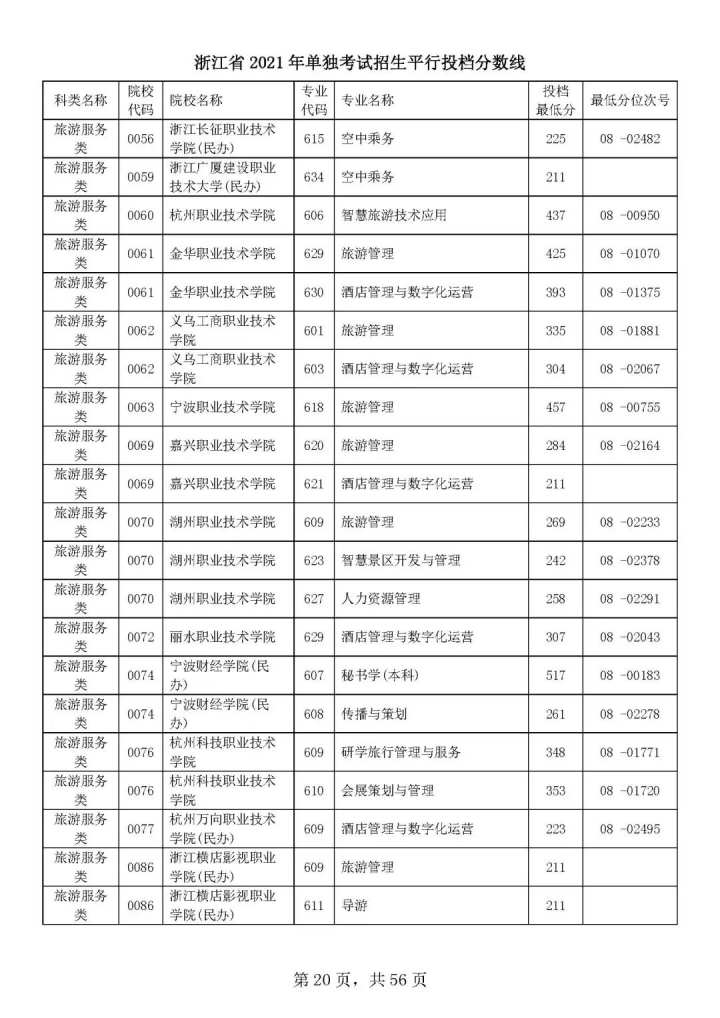 浙江省2021年单独考试招生平行投档分数线

| 科类名称 | 院校代码 | 院校名称 | 专业代码 | 专业名称 | 投档最低分 | 最低分位次号 |
|---|---|---|---|---|---|---|
| 旅游服务类 | 0056 | 浙江长征职业技术学院(民办) | 615 | 空中乘务 | 225 | 08 -02482 |
| 旅游服务类 | 0059 | 浙江广厦建设职业技术大学(民办) | 634 | 空中乘务 | 211 | |
| 旅游服务类 | 0060 | 杭州职业技术学院 | 606 | 智慧旅游技术应用 | 437 | 08 -00950 |
| 旅游服务类 | 0061 | 金华职业技术学院 | 629 | 旅游管理 | 425 | 08 -01070 |
| 旅游服务类 | 0061 | 金华职业技术学院 | 630 | 酒店管理与数字化运营 | 393 | 08 -01375 |
| 旅游服务类 | 0062 | 义乌工商职业技术学院 | 601 | 旅游管理 | 335 | 08 -01881 |
| 旅游服务类 | 0062 | 义乌工商职业技术学院 | 603 | 酒店管理与数字化运营 | 304 | 08 -02067 |
| 旅游服务类 | 0063 | 宁波职业技术学院 | 618 | 旅游管理 | 457 | 08 -00755 |
| 旅游服务类 | 0069 | 嘉兴职业技术学院 | 620 | 旅游管理 | 284 | 08 -02164 |
| 旅游服务类 | 0069 | 嘉兴职业技术学院 | 621 | 酒店管理与数字化运营 | 211 | |
| 旅游服务类 | 0070 | 湖州职业技术学院 | 609 | 旅游管理 | 269 | 08 -02233 |
| 旅游服务类 | 0070 | 湖州职业技术学院 | 623 | 智慧景区开发与管理 | 242 | 08 -02378 |
| 旅游服务类 | 0070 | 湖州职业技术学院 | 627 | 人力资源管理 | 258 | 08 -02291 |
| 旅游服务类 | 0072 | 丽水职业技术学院 | 629 | 酒店管理与数字化运营 | 307 | 08 -02043 |
| 旅游服务类 | 0074 | 宁波财经学院(民办) | 607 | 秘书学(本科) | 517 | 08 -00183 |
| 旅游服务类 | 0074 | 宁波财经学院(民办) | 608 | 传播与策划 | 261 | 08 -02278 |
| 旅游服务类 | 0076 | 杭州科技职业技术学院 | 609 | 研学旅行管理与服务 | 348 | 08 -01771 |
| 旅游服务类 | 0076 | 杭州科技职业技术学院 | 610 | 会展策划与管理 | 353 | 08 -01720 |
| 旅游服务类 | 0077 | 杭州万向职业技术学院(民办) | 609 | 酒店管理与数字化运营 | 223 | 08 -02495 |
| 旅游服务类 | 0086 | 浙江横店影视职业学院(民办) | 609 | 旅游管理 | 211 | |
| 旅游服务类 | 0086 | 浙江横店影视职业学院(民办) | 611 | 导游 | 211 | |

第20页，共56页